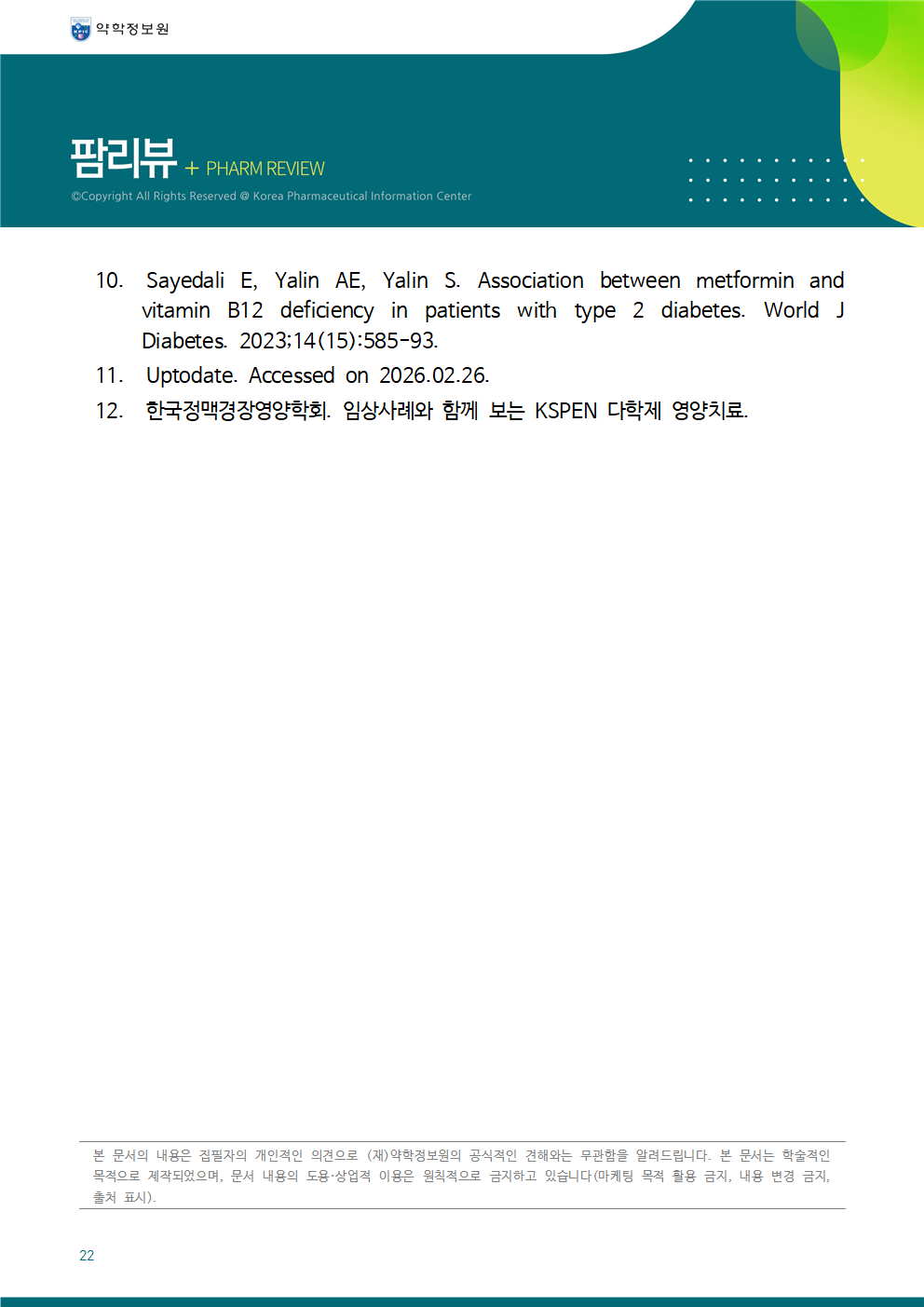 약학정보원

팜리뷰 + PHARM REVIEW

©Copyright All Rights Reserved @ Korea Pharmaceutical Information Center

10. Sayedali E, Yalin AE, Yalin S. Association between metformin and vitamin B12 deficiency in patients with type 2 diabetes. World J Diabetes. 2023;14(15):585-93.

11. Uptodate. Accessed on 2026.02.26.

12. 한국정맥경장영양학회. 임상사례와 함께 보는 KSPEN 다학제 영양치료.

본 문서의 내용은 집필자의 개인적인 의견으로 (재)약학정보원의 공식적인 견해와는 무관함을 알려드립니다. 본 문서는 학술적인 목적으로 제작되었으며, 문서 내용의 도용·상업적 이용은 원칙적으로 금지하고 있습니다(마케팅 목적 활용 금지, 내용 변경 금지, 출처 표시).

22